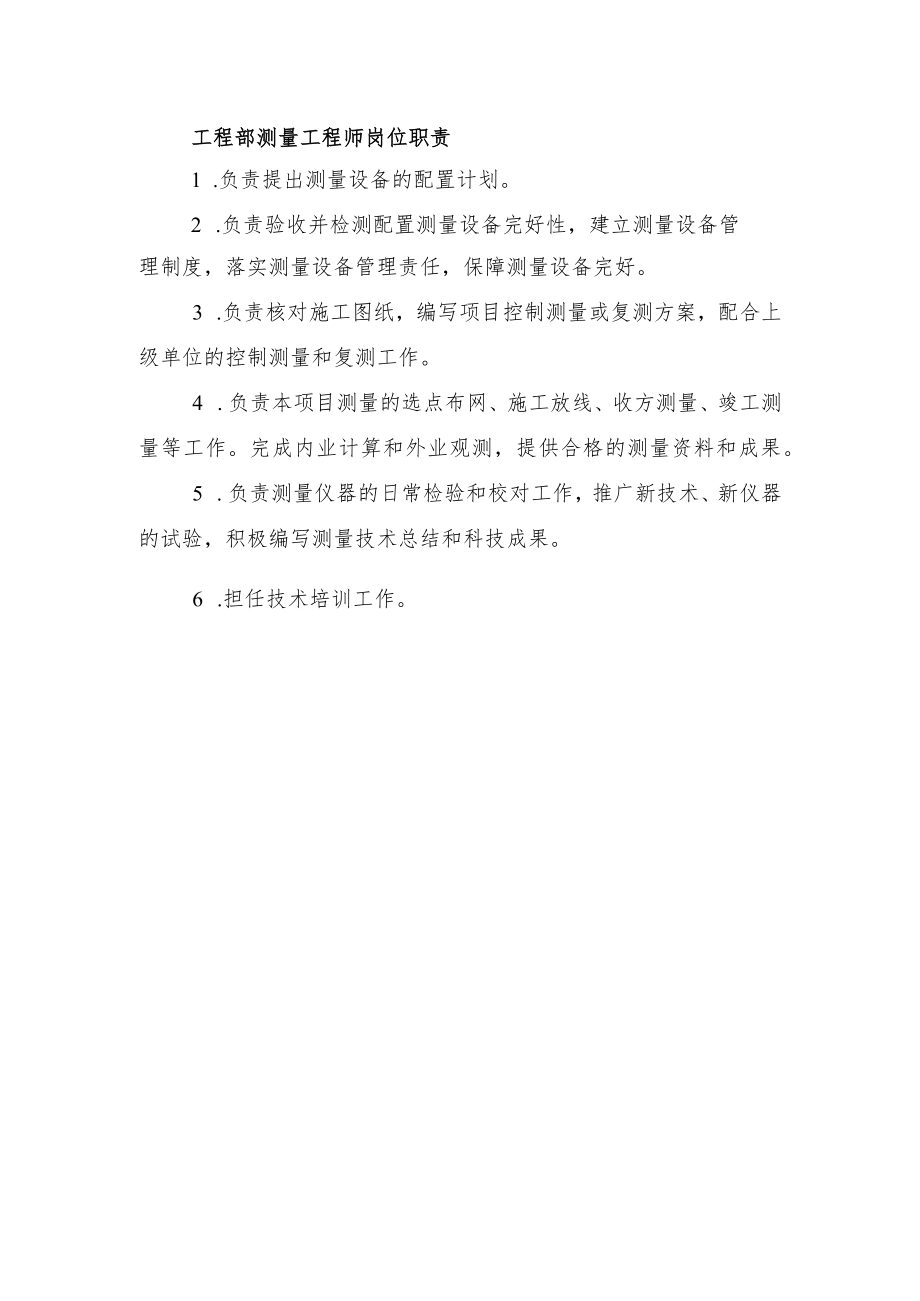 工程部测量工程师岗位职责

1 .负责提出测量设备的配置计划。

2 .负责验收并检测配置测量设备完好性，建立测量设备管理制度，落实测量设备管理责任，保障测量设备完好。

3 .负责核对施工图纸，编写项目控制测量或复测方案，配合上级单位的控制测量和复测工作。

4 .负责本项目测量的选点布网、施工放线、收方测量、竣工测量等工作。完成内业计算和外业观测，提供合格的测量资料和成果。

5 .负责测量仪器的日常检验和校对工作，推广新技术、新仪器的试验，积极编写测量技术总结和科技成果。

6 .担任技术培训工作。